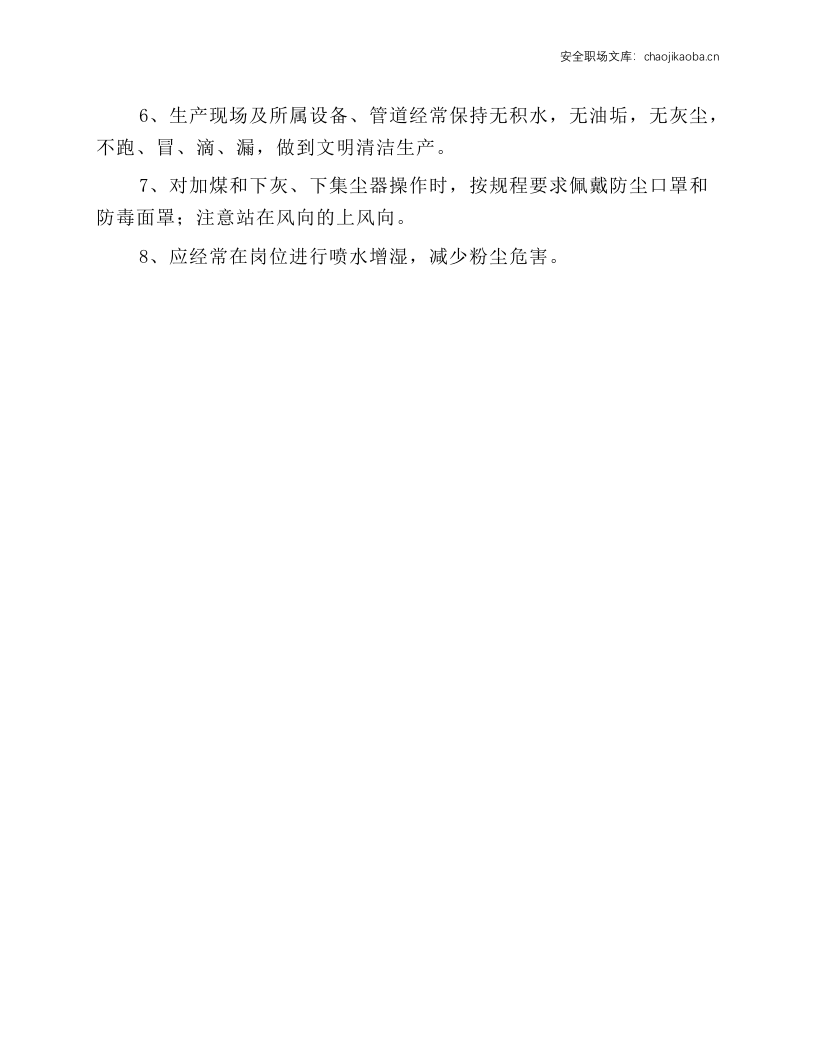 安全职场文库：chaojikaoba.cn

6、生产现场及所属设备、管道经常保持无积水，无油垢，无灰尘，不跑、冒、滴、漏，做到文明清洁生产。

7、对加煤和下灰、下集尘器操作时，按规程要求佩戴防尘口罩和防毒面罩；注意站在风向的上风向。

8、应经常在岗位进行喷水增湿，减少粉尘危害。